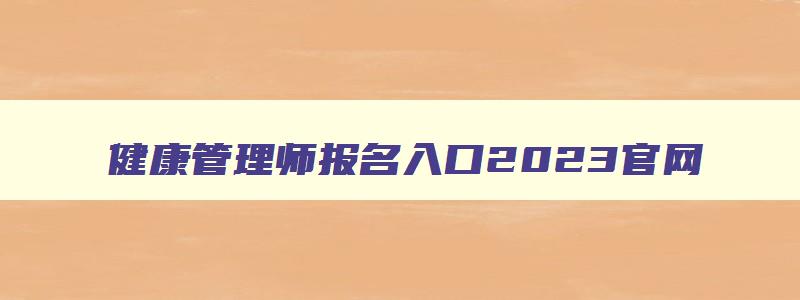 健康管理师报名入口2023官网